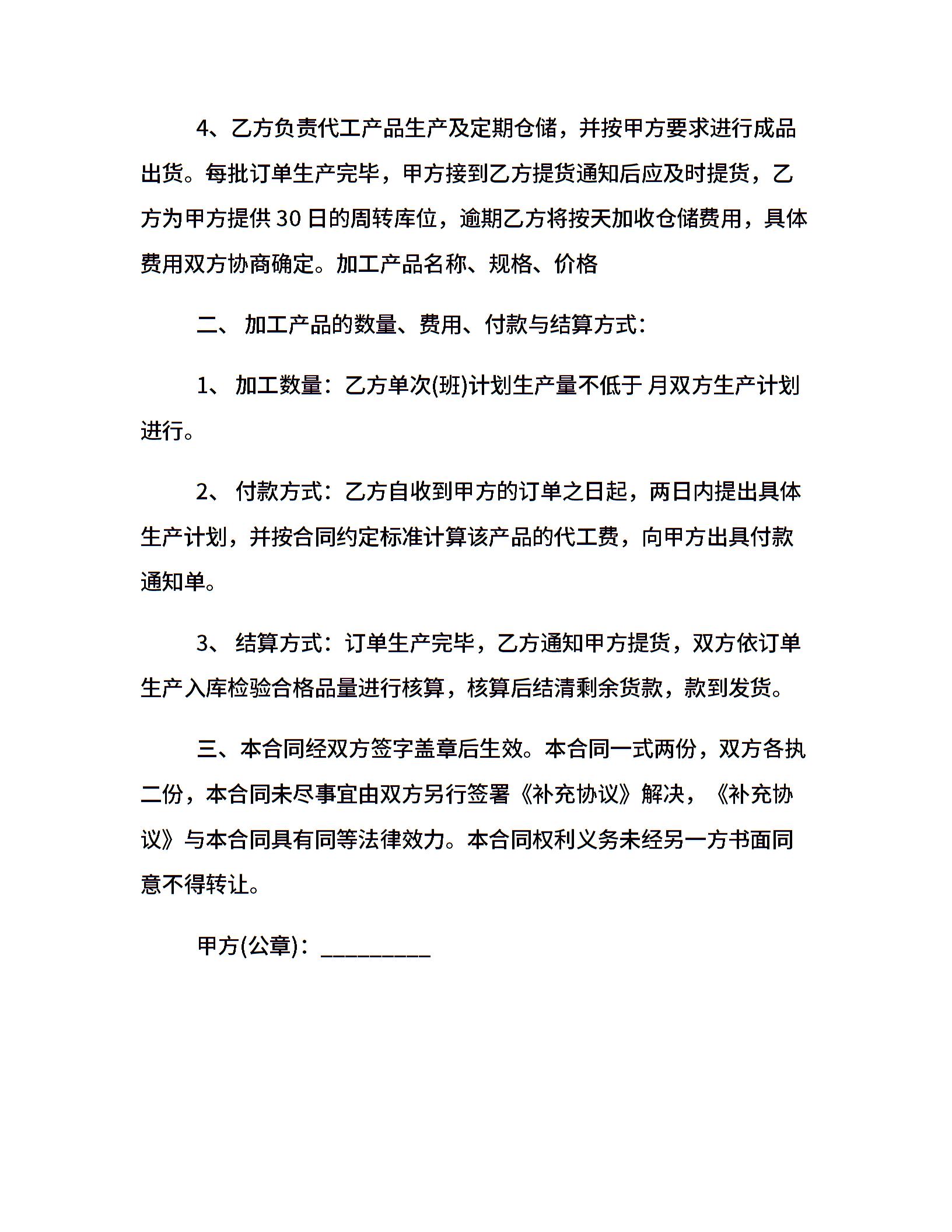 4、乙方负责代工产品生产及定期仓储，并按甲方要求进行成品出货。每批订单生产完毕，甲方接到乙方提货通知后应及时提货，乙方为甲方提供 30 日的周转库位，逾期乙方将按天加收仓储费用，具体费用双方协商确定。加工产品名称、规格、价格

二、 加工产品的数量、费用、付款与结算方式：

1、 加工数量：乙方单次(班)计划生产量不低于 月双方生产计划进行。

2、 付款方式：乙方自收到甲方的订单之日起，两日内提出具体生产计划，并按合同约定标准计算该产品的代工费，向甲方出具付款通知单。

3、 结算方式：订单生产完毕，乙方通知甲方提货，双方依订单生产入库检验合格品量进行核算，核算后结清剩余货款，款到发货。

三、本合同经双方签字盖章后生效。本合同一式两份，双方各执二份，本合同未尽事宜由双方另行签署《补充协议》解决，《补充协议》与本合同具有同等法律效力。本合同权利义务未经另一方书面同意不得转让。

甲方(公章)：_________